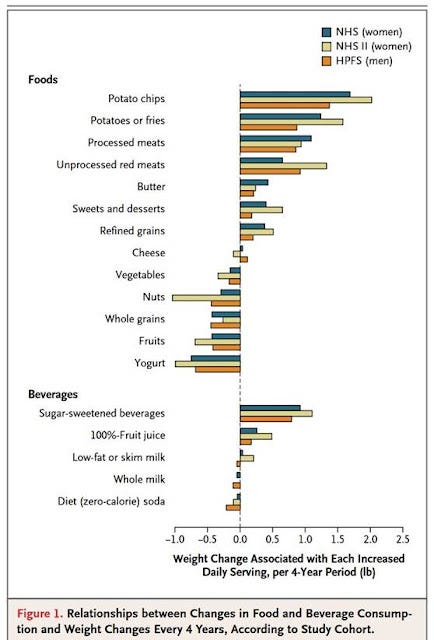 NHS (women)
NHS II (women)
HPFS (men)

Foods

Potato chips
Potatoes or fries
Processed meats
Unprocessed red meats
Butter
Sweets and desserts
Refined grains
Cheese
Vegetables
Nuts
Whole grains
Fruits
Yogurt

Beverages

Sugar-sweetened beverages
100%-Fruit juice
Low-fat or skim milk
Whole milk
Diet (zero-calorie) soda

−1.0 −0.5 0.0 0.5 1.0 1.5 2.0 2.5

Weight Change Associated with Each Increased Daily Serving, per 4-Year Period (lb)

Figure 1. Relationships between Changes in Food and Beverage Consumption and Weight Changes Every 4 Years, According to Study Cohort.